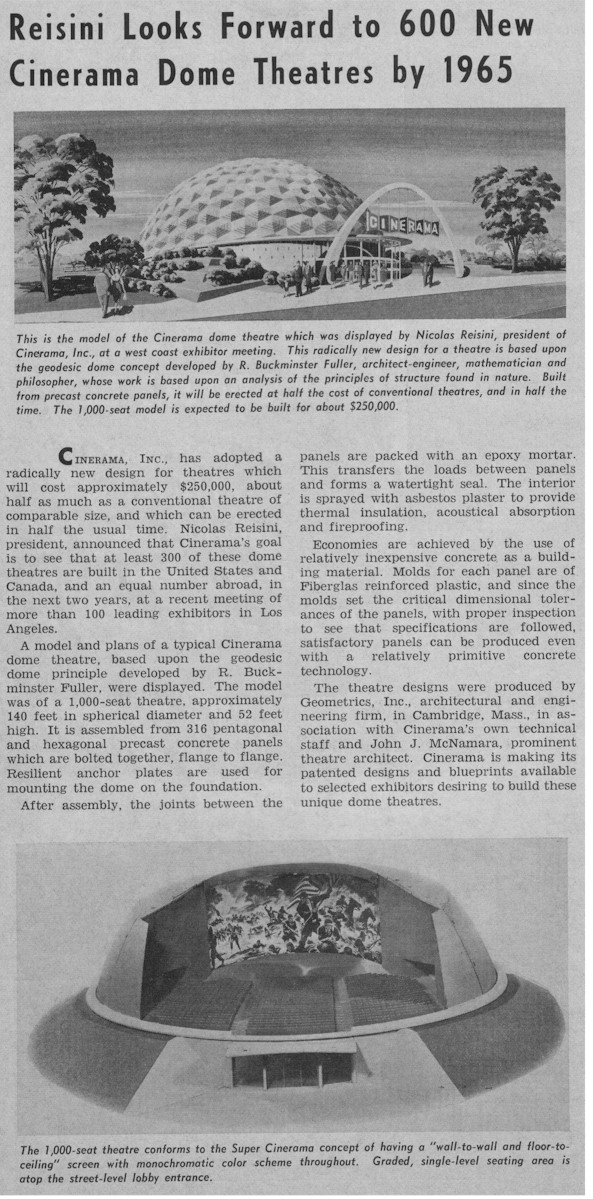 Reisini Looks Forward to 600 New Cinerama Dome Theatres by 1965

CINERAMA

This is the model of the Cinerama dome theatre which was displayed by Nicolas Reisini, president of Cinerama, Inc., at a west coast exhibitor meeting. This radically new design for a theatre is based upon the geodesic dome concept developed by R. Buckminster Fuller, architect-engineer, mathematician and philosopher, whose work is based upon an analysis of the principles of structure found in nature. Built from precast concrete panels, it will be erected at half the cost of conventional theatres, and in half the time. The 1,000-seat model is expected to be built for about $250,000.

CINERAMA, INC., has adopted a radically new design for theatres which will cost approximately $250,000, about half as much as a conventional theatre of comparable size, and which can be erected in half the usual time. Nicolas Reisini, president, announced that Cinerama's goal is to see that at least 300 of these dome theatres are built in the United States and Canada, and an equal number abroad, in the next two years, at a recent meeting of more than 100 leading exhibitors in Los Angeles.

A model and plans of a typical Cinerama dome theatre, based upon the geodesic dome principle developed by R. Buckminster Fuller, were displayed. The model was of a 1,000-seat theatre, approximately 140 feet in spherical diameter and 52 feet high. It is assembled from 316 pentagonal and hexagonal precast concrete panels which are bolted together, flange to flange. Resilient anchor plates are used for mounting the dome on the foundation.

After assembly, the joints between the panels are packed with an epoxy mortar. This transfers the loads between panels and forms a watertight seal. The interior is sprayed with asbestos plaster to provide thermal insulation, acoustical absorption and fireproofing.

Economies are achieved by the use of relatively inexpensive concrete as a building material. Molds for each panel are of Fiberglas reinforced plastic, and since the molds set the critical dimensional tolerances of the panels, with proper inspection to see that specifications are followed, satisfactory panels can be produced even with a relatively primitive concrete technology.

The theatre designs were produced by Geometrics, Inc., architectural and engineering firm, in Cambridge, Mass., in association with Cinerama's own technical staff and John J. McNamara, prominent theatre architect. Cinerama is making its patented designs and blueprints available to selected exhibitors desiring to build these unique dome theatres.

The 1,000-seat theatre conforms to the Super Cinerama concept of having a "wall-to-wall and floor-to-ceiling" screen with monochromatic color scheme throughout. Graded, single-level seating area is atop the street-level lobby entrance.